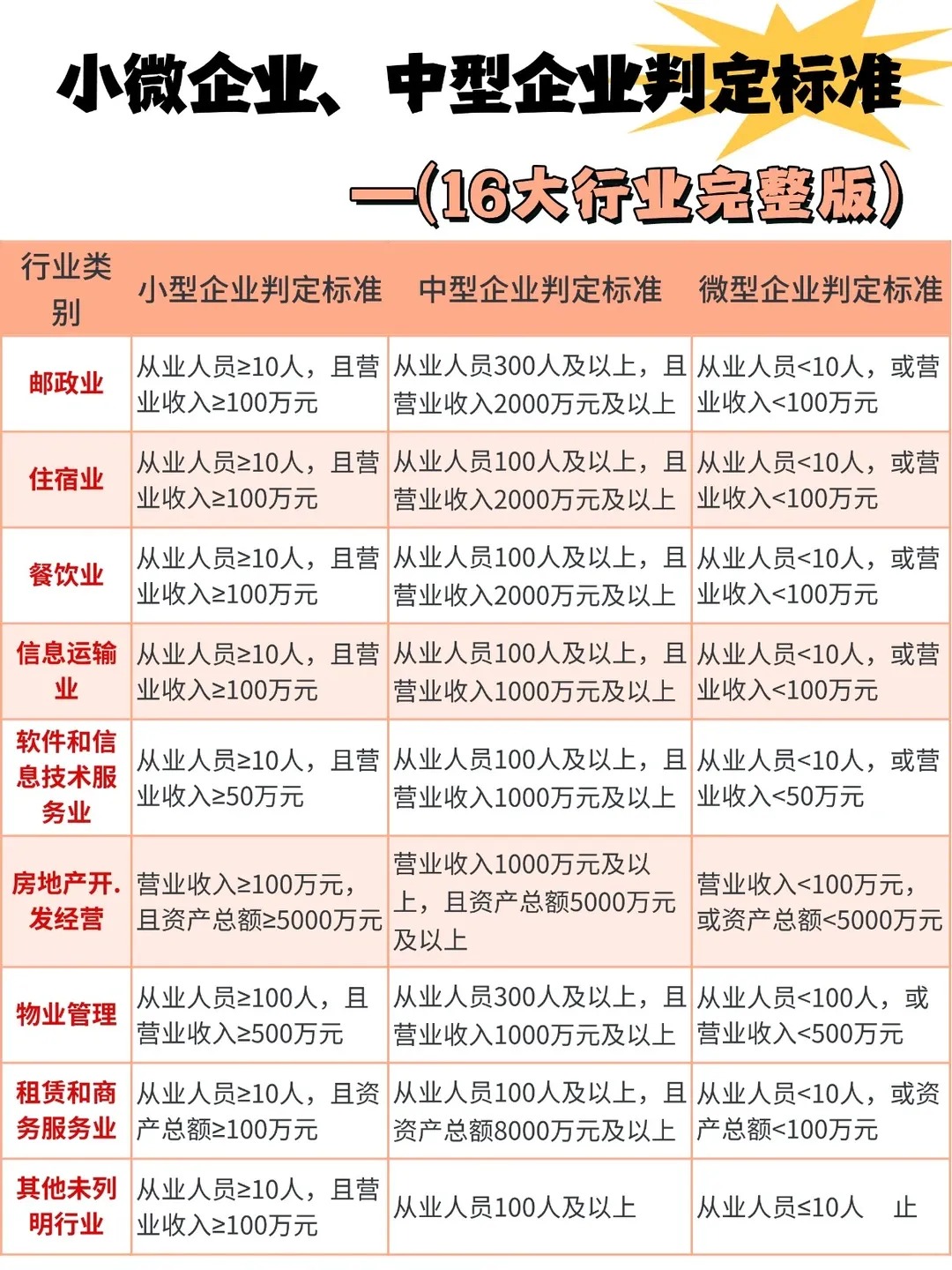 小微企业、中型企业判定标准

—(16大行业完整版)

| 行业类别 | 小型企业判定标准 | 中型企业判定标准 | 微型企业判定标准 |
|---|---|---|---|
| 邮政业 | 从业人员≥10人，且营业收入≥100万元 | 从业人员300人及以上，且营业收入2000万元及以上 | 从业人员<10人，或营业收入<100万元 |
| 住宿业 | 从业人员≥10人，且营业收入≥100万元 | 从业人员100人及以上，且营业收入2000万元及以上 | 从业人员<10人，或营业收入<100万元 |
| 餐饮业 | 从业人员≥10人，且营业收入≥100万元 | 从业人员100人及以上，且营业收入2000万元及以上 | 从业人员<10人，或营业收入<100万元 |
| 信息运输业 | 从业人员≥10人，且营业收入≥100万元 | 从业人员100人及以上，且营业收入1000万元及以上 | 从业人员<10人，或营业收入<100万元 |
| 软件和信息技术服务业 | 从业人员≥10人，且营业收入≥50万元 | 从业人员100人及以上，且营业收入1000万元及以上 | 从业人员<10人，或营业收入<50万元 |
| 房地产开.发经营 | 营业收入≥100万元，且资产总额≥5000万元 | 营业收入1000万元及以上，且资产总额5000万元及以上 | 营业收入<100万元，或资产总额<5000万元 |
| 物业管理 | 从业人员≥100人，且营业收入≥500万元 | 从业人员300人及以上，且营业收入1000万元及以上 | 从业人员<100人，或营业收入<500万元 |
| 租赁和商务服务业 | 从业人员≥10人，且资产总额≥100万元 | 从业人员100人及以上，且资产总额8000万元及以上 | 从业人员<10人，或资产总额<100万元 |
| 其他未列明行业 | 从业人员≥10人，且营业收入≥100万元 | 从业人员100人及以上 | 从业人员≤10人 止 |